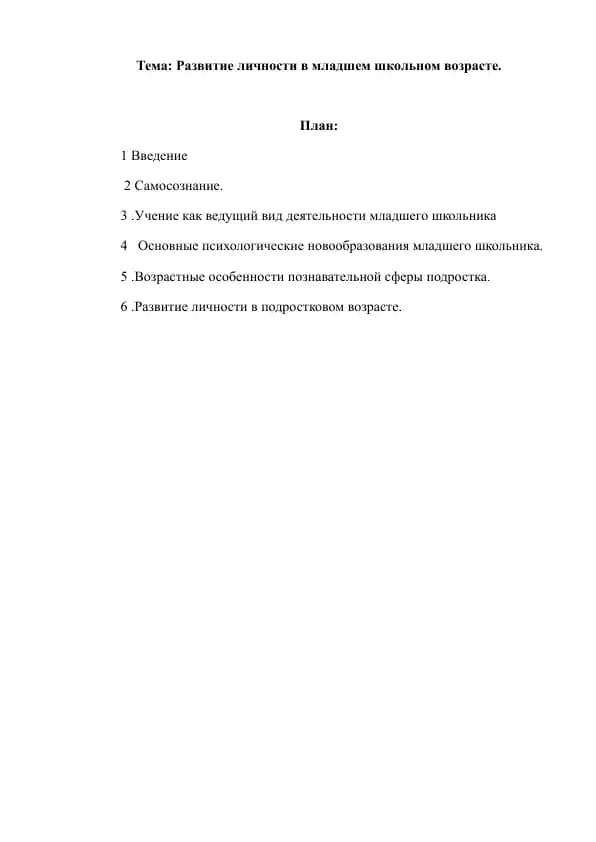 Тема: Развитие личности в младшем школьном возрасте.

План:

1 Введение

2 Самосознание.

3 .Учение как ведущий вид деятельности младшего школьника

4 Основные психологические новообразования младшего школьника.

5 .Возрастные особенности познавательной сферы подростка.

6 .Развитие личности в подростковом возрасте.